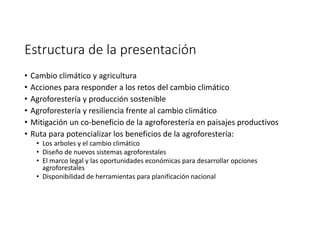 Estructura de la presentación

• Cambio climático y agricultura
• Acciones para responder a los retos del cambio climático
• Agroforestería y producción sostenible
• Agroforestería y resiliencia frente al cambio climático
• Mitigación un co-beneficio de la agroforestería en paisajes productivos
• Ruta para potencializar los beneficios de la agroforestería:
  • Los arboles y el cambio climático
  • Diseño de nuevos sistemas agroforestales
  • El marco legal y las oportunidades económicas para desarrollar opciones agroforestales
  • Disponibilidad de herramientas para planificación nacional